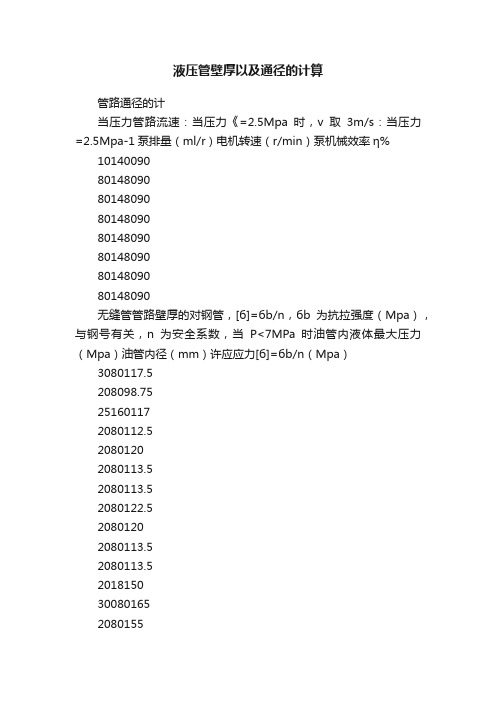 液压管壁厚以及通径的计算

管路通径的计

当压力管路流速：当压力《=2.5Mpa 时，v 取 3m/s：当压力=2.5Mpa-1 泵排量（ml/r）电机转速（r/min）泵机械效率 η%

10140090

80148090

80148090

80148090

80148090

80148090

80148090

80148090

无缝管管路壁厚的对钢管，[б]=бb/n，бb 为抗拉强度（Mpa），与钢号有关，n 为安全系数，当 P<7MPa 时油管内液体最大压力（Mpa）油管内径（mm）许应应力[б]=бb/n（Mpa）

3080117.5

208098.75

25160117

2080112.5

2080120

2080113.5

2080113.5

2080122.5

2080120

2080113.5

2080113.5

2018150

30080165

2080155